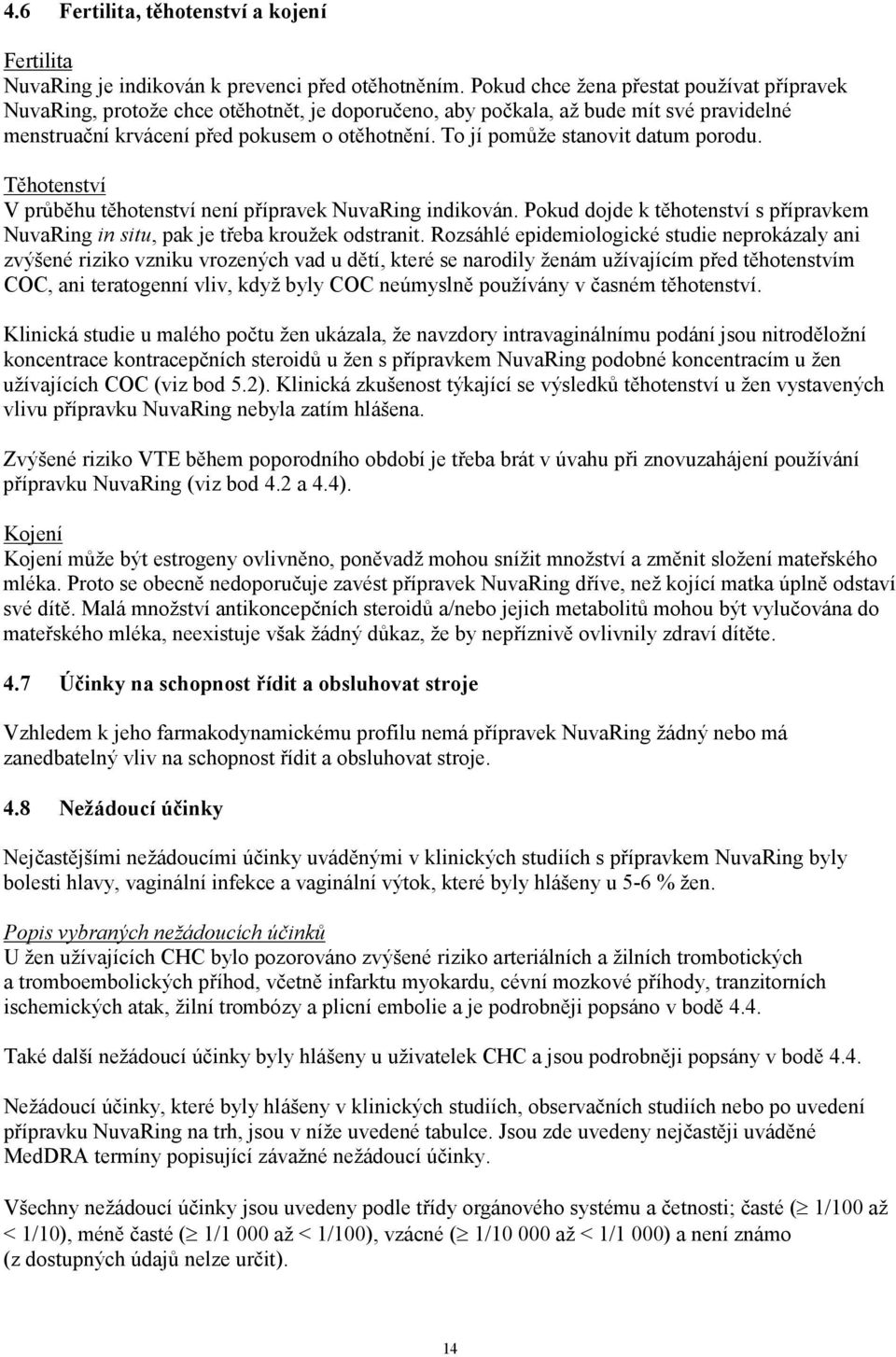 4.6 Fertilita, těhotenství a kojení

Fertilita
NuvaRing je indikován k prevenci před otěhotněním. Pokud chce žena přestat používat přípravek NuvaRing, protože chce otěhotnět, je doporučeno, aby počkala, až bude mít své pravidelné menstruační krvácení před pokusem o otěhotnění. To jí pomůže stanovit datum porodu.

Těhotenství
V průběhu těhotenství není přípravek NuvaRing indikován. Pokud dojde k těhotenství s přípravkem NuvaRing in situ, pak je třeba kroužek odstranit. Rozsáhlé epidemiologické studie neprokázaly ani zvýšené riziko vzniku vrozených vad u dětí, které se narodily ženám užívajícím před těhotenstvím COC, ani teratogenní vliv, když byly COC neúmyslně používány v časném těhotenství.

Klinická studie u malého počtu žen ukázala, že navzdory intravaginálnímu podání jsou nitroděložní koncentrace kontracepčních steroidů u žen s přípravkem NuvaRing podobné koncentracím u žen užívajících COC (viz bod 5.2). Klinická zkušenost týkající se výsledků těhotenství u žen vystavených vlivu přípravku NuvaRing nebyla zatím hlášena.

Zvýšené riziko VTE během poporodního období je třeba brát v úvahu při znovuzahájení používání přípravku NuvaRing (viz bod 4.2 a 4.4).

Kojení
Kojení může být estrogeny ovlivněno, poněvadž mohou snížit množství a změnit složení mateřského mléka. Proto se obecně nedoporučuje zavést přípravek NuvaRing dříve, než kojící matka úplně odstaví své dítě. Malá množství antikoncepčních steroidů a/nebo jejich metabolitů mohou být vylučována do mateřského mléka, neexistuje však žádný důkaz, že by nepříznivě ovlivnily zdraví dítěte.

4.7 Účinky na schopnost řídit a obsluhovat stroje

Vzhledem k jeho farmakodynamickému profilu nemá přípravek NuvaRing žádný nebo má zanedbatelný vliv na schopnost řídit a obsluhovat stroje.

4.8 Nežádoucí účinky

Nejčastějšími nežádoucími účinky uváděnými v klinických studiích s přípravkem NuvaRing byly bolesti hlavy, vaginální infekce a vaginální výtok, které byly hlášeny u 5-6 % žen.

Popis vybraných nežádoucích účinků
U žen užívajících CHC bylo pozorováno zvýšené riziko arteriálních a žilních trombotických a tromboembolických příhod, včetně infarktu myokardu, cévní mozkové příhody, tranzitorních ischemických atak, žilní trombózy a plicní embolie a je podrobněji popsáno v bodě 4.4.

Také další nežádoucí účinky byly hlášeny u uživatelek CHC a jsou podrobněji popsány v bodě 4.4.

Nežádoucí účinky, které byly hlášeny v klinických studiích, observačních studiích nebo po uvedení přípravku NuvaRing na trh, jsou v níže uvedené tabulce. Jsou zde uvedeny nejčastěji uváděné MedDRA termíny popisující závažné nežádoucí účinky.

Všechny nežádoucí účinky jsou uvedeny podle třídy orgánového systému a četnosti; časté ($\geq$ 1/100 až < 1/10), méně časté ($\geq$ 1/1 000 až < 1/100), vzácné ($\geq$ 1/10 000 až < 1/1 000) a není známo (z dostupných údajů nelze určit).

14